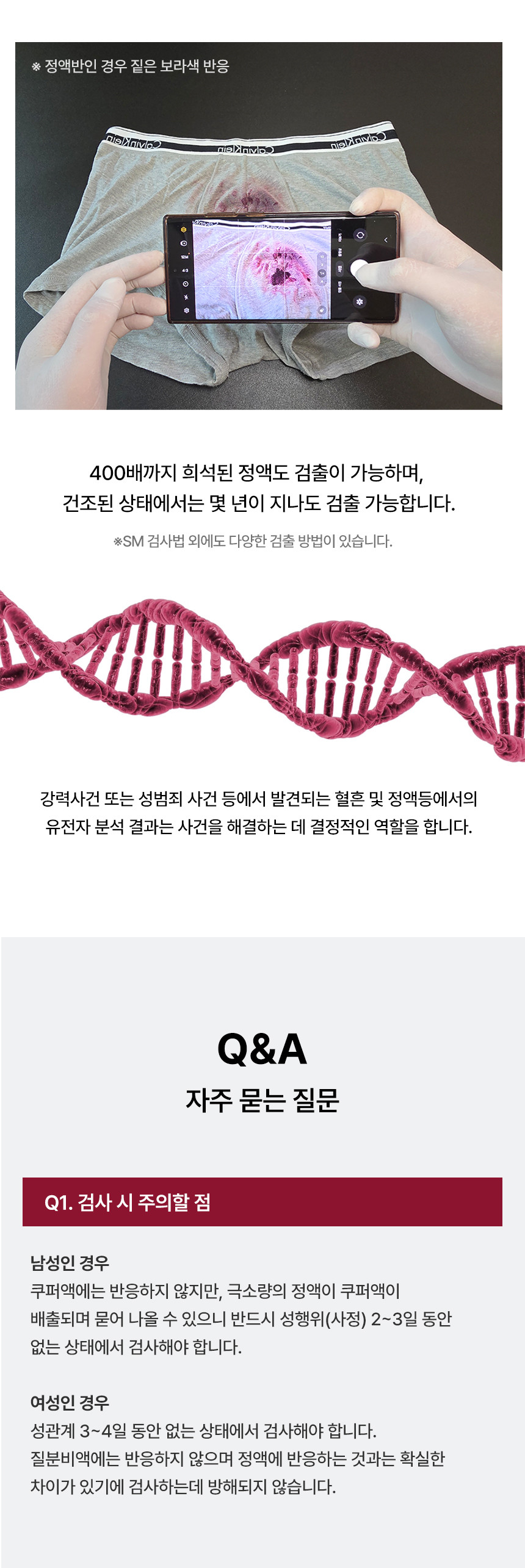 ※ 정액반인 경우 짙은 보라색 반응

400배까지 희석된 정액도 검출이 가능하며, 건조된 상태에서는 몇 년이 지나도 검출 가능합니다.

※SM 검사법 외에도 다양한 검출 방법이 있습니다.

강력사건 또는 성범죄 사건 등에서 발견되는 혈흔 및 정액등에서의 유전자 분석 결과는 사건을 해결하는 데 결정적인 역할을 합니다.

Q&A
자주 묻는 질문

Q1. 검사 시 주의할 점

남성인 경우
쿠퍼액에는 반응하지 않지만, 극소량의 정액이 쿠퍼액이 배출되며 묻어 나올 수 있으니 반드시 성행위(사정) 2~3일 동안 없는 상태에서 검사해야 합니다.

여성인 경우
성관계 3~4일 동안 없는 상태에서 검사해야 합니다.
질분비액에는 반응하지 않으며 정액에 반응하는 것과는 확실한 차이가 있기에 검사하는데 방해되지 않습니다.